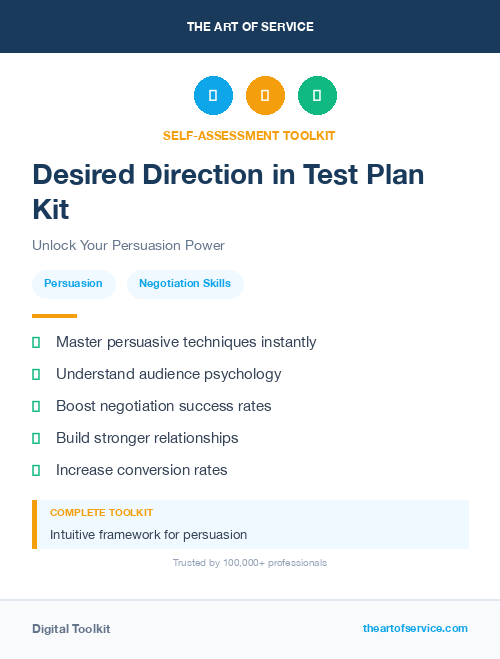 THE ART OF SERVICE

SELF-ASSESSMENT TOOLKIT

Desired Direction in Test Plan Kit

Unlock Your Persuasion Power

Persuasion

Negotiation Skills

Master persuasive techniques instantly

Understand audience psychology

Boost negotiation success rates

Build stronger relationships

Increase conversion rates

COMPLETE TOOLKIT

Intuitive framework for persuasion

Trusted by 100,000+ professionals

Digital Toolkit

theartofservice.com